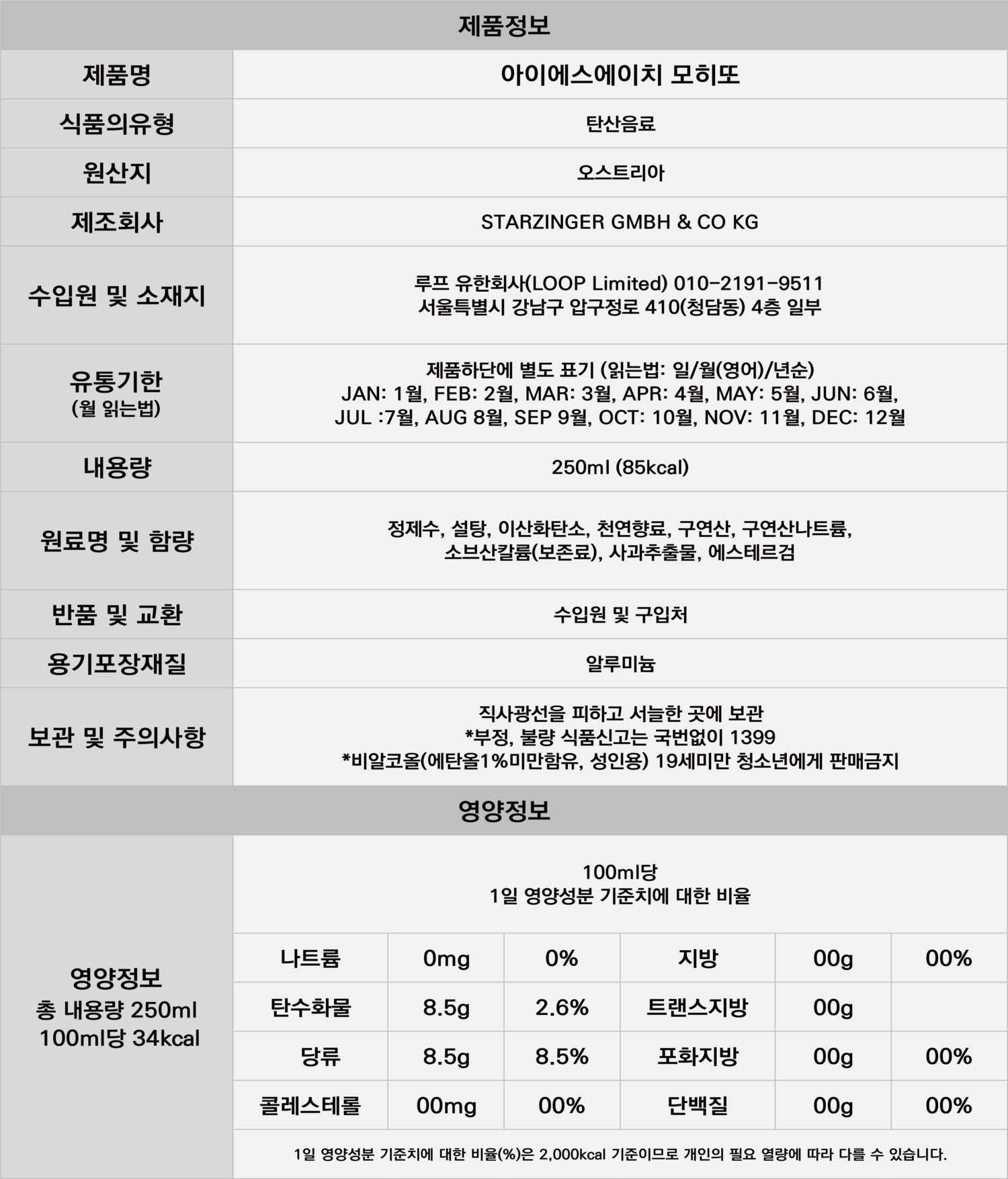 제품정보

| 제품명 | 아이에스에이치 모히또 |
|---|---|
| 식품의유형 | 탄산음료 |
| 원산지 | 오스트리아 |
| 제조회사 | STARZINGER GMBH & CO KG |
| 수입원 및 소재지 | 루프 유한회사(LOOP Limited) 010-2191-9511 서울특별시 강남구 압구정로 410(청담동) 4층 일부 |
| 유통기한 (월 읽는법) | 제품하단에 별도 표기 (읽는법: 일/월(영어)/년순) JAN: 1월, FEB: 2월, MAR: 3월, APR: 4월, MAY: 5월, JUN: 6월, JUL :7월, AUG 8월, SEP 9월, OCT: 10월, NOV: 11월, DEC: 12월 |
| 내용량 | 250ml (85kcal) |
| 원료명 및 함량 | 정제수, 설탕, 이산화탄소, 천연향료, 구연산, 구연산나트륨, 소브산칼륨(보존료), 사과추출물, 에스테르검 |
| 반품 및 교환 | 수입원 및 구입처 |
| 용기포장재질 | 알루미늄 |
| 보관 및 주의사항 | 직사광선을 피하고 서늘한 곳에 보관 *부정, 불량 식품신고는 국번없이 1399 *비알코올(에탄올1%미만함유, 성인용) 19세미만 청소년에게 판매금지 |

영양정보

영양정보
총 내용량 250ml
100ml당 34kcal

100ml당
1일 영양성분 기준치에 대한 비율

| 나트륨 | 0mg | 0% | 지방 | 00g | 00% |
|---|---|---|---|---|---|
| 탄수화물 | 8.5g | 2.6% | 트랜스지방 | 00g | |
| 당류 | 8.5g | 8.5% | 포화지방 | 00g | 00% |
| 콜레스테롤 | 00mg | 00% | 단백질 | 00g | 00% |

1일 영양성분 기준치에 대한 비율(%)은 2,000kcal 기준이므로 개인의 필요 열량에 따라 다를 수 있습니다.